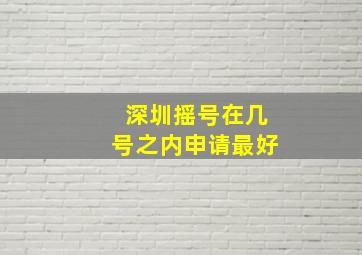 深圳摇号在几号之内申请最好